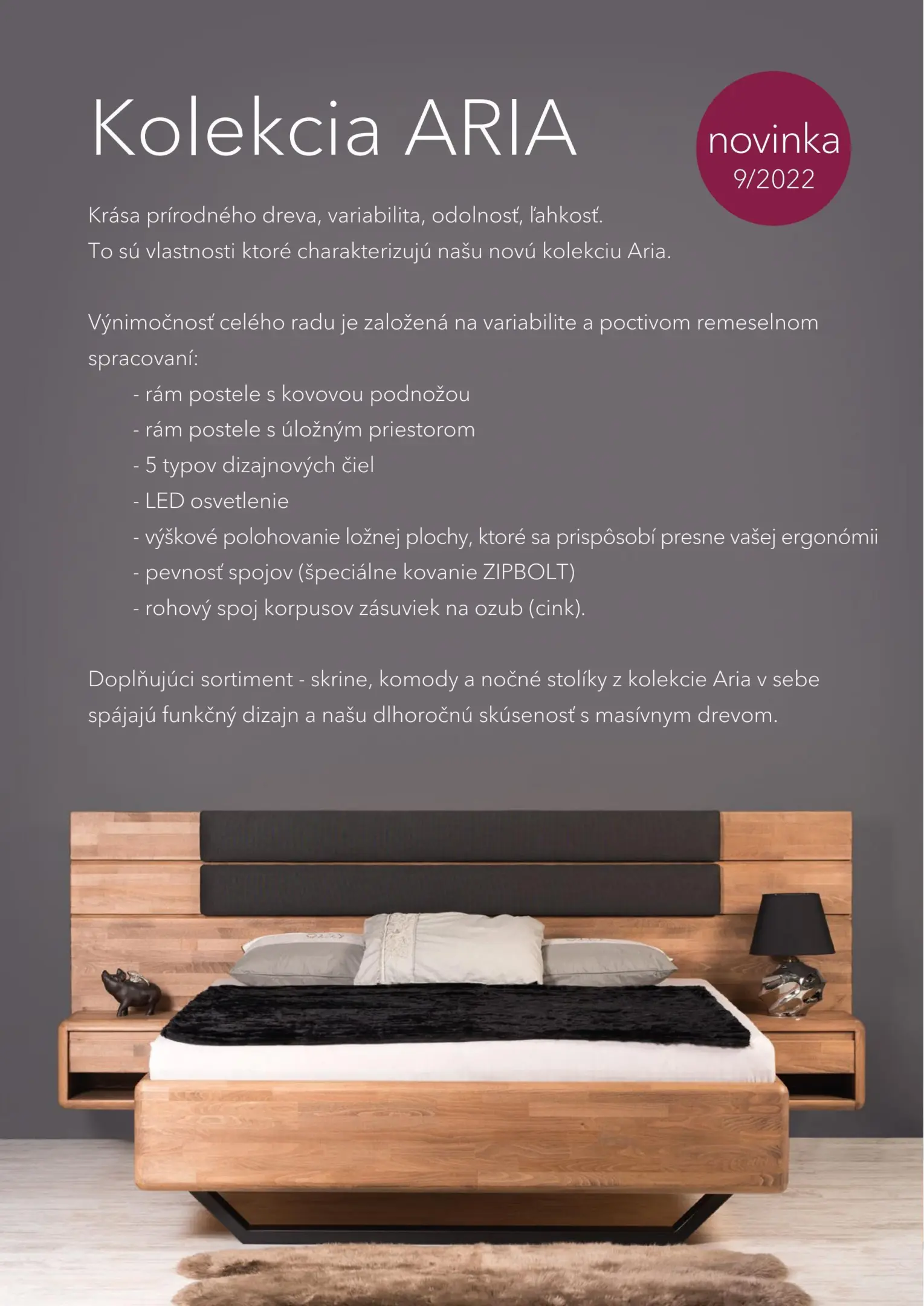 Kolekcia ARIA

novinka
9/2022

Krása prírodného dreva, variabilita, odolnosť, ľahkosť.
To sú vlastnosti ktoré charakterizujú našu novú kolekciu Aria.

Výnimočnosť celého radu je založená na variabilite a poctivom remeselnom spracovaní:

- rám postele s kovovou podnožou
- rám postele s úložným priestorom
- 5 typov dizajnových čiel
- LED osvetlenie
- výškové polohovanie ložnej plochy, ktoré sa prispôsobí presne vašej ergonómii
- pevnosť spojov (špeciálne kovanie ZIPBOLT)
- rohový spoj korpusov zásuviek na ozub (cink).

Doplňujúci sortiment - skrine, komody a nočné stolíky z kolekcie Aria v sebe spájajú funkčný dizajn a našu dlhoročnú skúsenosť s masívnym drevom.